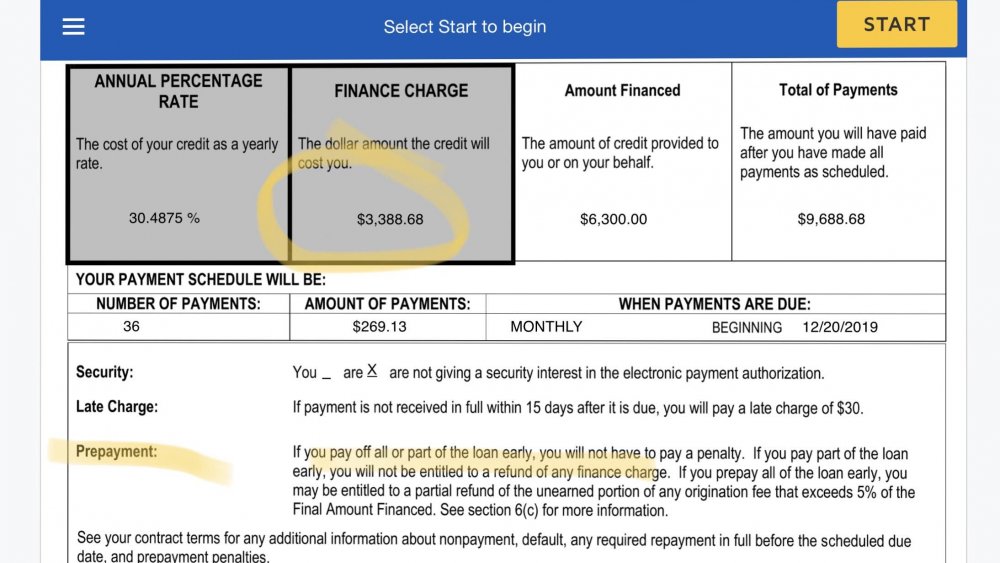 Select Start to begin

START

| ANNUAL PERCENTAGE RATE | FINANCE CHARGE | Amount Financed | Total of Payments |
|---|---|---|---|
| The cost of your credit as a yearly rate. | The dollar amount the credit will cost you. | The amount of credit provided to you or on your behalf. | The amount you will have paid after you have made all payments as scheduled. |
| 30.4875 % | $3,388.68 | $6,300.00 | $9,688.68 |

YOUR PAYMENT SCHEDULE WILL BE:

| NUMBER OF PAYMENTS: | AMOUNT OF PAYMENTS: | WHEN PAYMENTS ARE DUE: |
|---|---|---|
| 36 | $269.13 | MONTHLY BEGINNING 12/20/2019 |

Security: You _ are X are not giving a security interest in the electronic payment authorization.

Late Charge: If payment is not received in full within 15 days after it is due, you will pay a late charge of $30.

Prepayment: If you pay off all or part of the loan early, you will not have to pay a penalty. If you pay part of the loan early, you will not be entitled to a refund of any finance charge. If you prepay all of the loan early, you may be entitled to a partial refund of the unearned portion of any origination fee that exceeds 5% of the Final Amount Financed. See section 6(c) for more information.

See your contract terms for any additional information about nonpayment, default, any required repayment in full before the scheduled due date, and prepayment penalties.